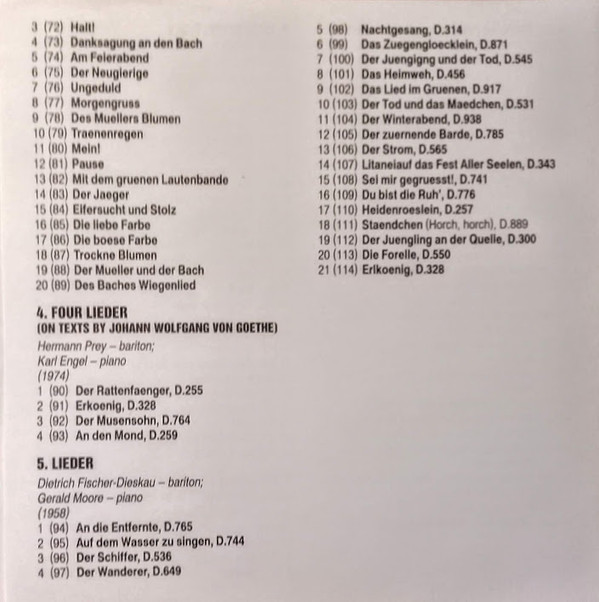 3 (72) Halt!
4 (73) Danksagung an den Bach
5 (74) Am Feierabend
6 (75) Der Neugierige
7 (76) Ungeduld
8 (77) Morgengruss
9 (78) Des Muellers Blumen
10 (79) Traenenregen
11 (80) Mein!
12 (81) Pause
13 (82) Mit dem gruenen Lautenbande
14 (83) Der Jaeger
15 (84) Eifersucht und Stolz
16 (85) Die liebe Farbe
17 (86) Die boese Farbe
18 (87) Trockne Blumen
19 (88) Der Mueller und der Bach
20 (89) Des Baches Wiegenlied

4. FOUR LIEDER
(ON TEXTS BY JOHANN WOLFGANG VON GOETHE)

Hermann Prey – bariton;
Karl Engel – piano
(1974)
1 (90) Der Rattenfaenger, D.255
2 (91) Erkoenig, D.328
3 (92) Der Musensohn, D.764
4 (93) An den Mond, D.259

5. LIEDER

Dietrich Fischer-Dieskau – bariton;
Gerald Moore – piano
(1958)
1 (94) An die Entfernte, D.765
2 (95) Auf dem Wasser zu singen, D.744
3 (96) Der Schiffer, D.536
4 (97) Der Wanderer, D.649

5 (98) Nachtgesang, D.314
6 (99) Das Zuegengloecklein, D.871
7 (100) Der Juengigng und der Tod, D.545
8 (101) Das Heimweh, D.456
9 (102) Das Lied im Gruenen, D.917
10 (103) Der Tod und das Maedchen, D.531
11 (104) Der Winterabend, D.938
12 (105) Der zuernende Barde, D.785
13 (106) Der Strom, D.565
14 (107) Litaneiauf das Fest Aller Seelen, D.343
15 (108) Sei mir gegruesst!, D.741
16 (109) Du bist die Ruh', D.776
17 (110) Heidenroeslein, D.257
18 (111) Staendchen (Horch, horch), D.889
19 (112) Der Juengling an der Quelle, D.300
20 (113) Die Forelle, D.550
21 (114) Erlkoenig, D.328